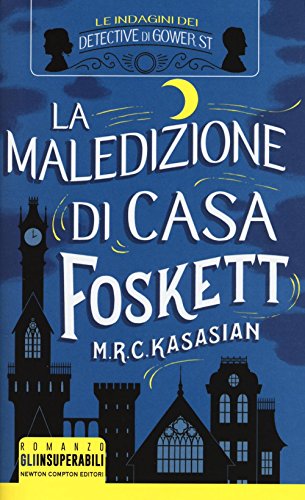 LE INDAGINI DEI
DETECTIVE DI GOWER ST

LA MALEDIZIONE DI CASA FOSKETT

M.R.C. KASASIAN

ROMANZO
GLIINSUPERABILI
NEWTON COMPTON EDITORI